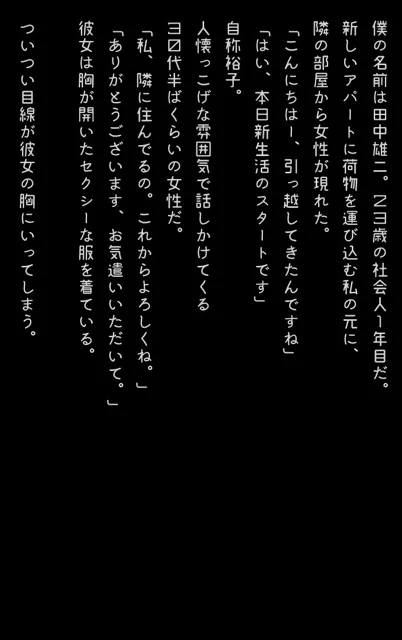 僕の名前は田中雄二。23歳の社会人1年目だ。

新しいアパートに荷物を運び込む私の元に、

隣の部屋から女性が現れた。

「こんにちはー、引っ越してきたんですね」

「はい、本日新生活のスタートです」

自称裕子。

人懐っこげな雰囲気で話しかけてくる

30代半ばくらいの女性だ。

「私、隣に住んでるの。これからよろしくね。」

「ありがとうございます、お気遣いいただいて。」

彼女は胸が開いたセクシーな服を着ている。

ついつい目線が彼女の胸にいってしまう。